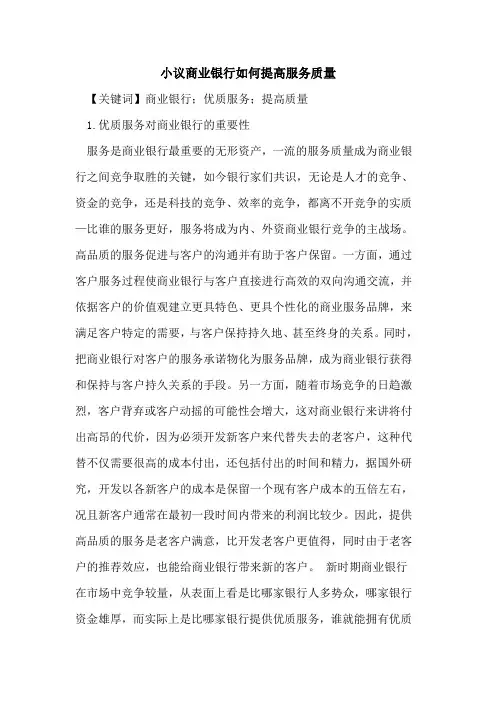 小议商业银行如何提高服务质量

【关键词】商业银行；优质服务；提高质量

1.优质服务对商业银行的重要性

服务是商业银行最重要的无形资产，一流的服务质量成为商业银行之间竞争取胜的关键，如今银行家们共识，无论是人才的竞争、资金的竞争，还是科技的竞争、效率的竞争，都离不开竞争的实质—比谁的服务更好，服务将成为内、外资商业银行竞争的主战场。高品质的服务促进与客户的沟通并有助于客户保留。一方面，通过客户服务过程使商业银行与客户直接进行高效的双向沟通交流，并依据客户的价值观建立更具特色、更具个性化的商业服务品牌，来满足客户特定的需要，与客户保持持久地、甚至终身的关系。同时，把商业银行对客户的服务承诺物化为服务品牌，成为商业银行获得和保持与客户持久关系的手段。另一方面，随着市场竞争的日趋激烈，客户背弃或客户动摇的可能性会增大，这对商业银行来讲将付出高昂的代价，因为必须开发新客户来代替失去的老客户，这种代替不仅需要很高的成本付出，还包括付出的时间和精力，据国外研究，开发以各新客户的成本是保留一个现有客户成本的五倍左右，况且新客户通常在最初一段时间内带来的利润比较少。因此，提供高品质的服务是老客户满意，比开发老客户更值得，同时由于老客户的推荐效应，也能给商业银行带来新的客户。 新时期商业银行在市场中竞争较量，从表面上看是比哪家银行人多势众，哪家银行资金雄厚，而实际上是比哪家银行提供优质服务，谁就能拥有优质